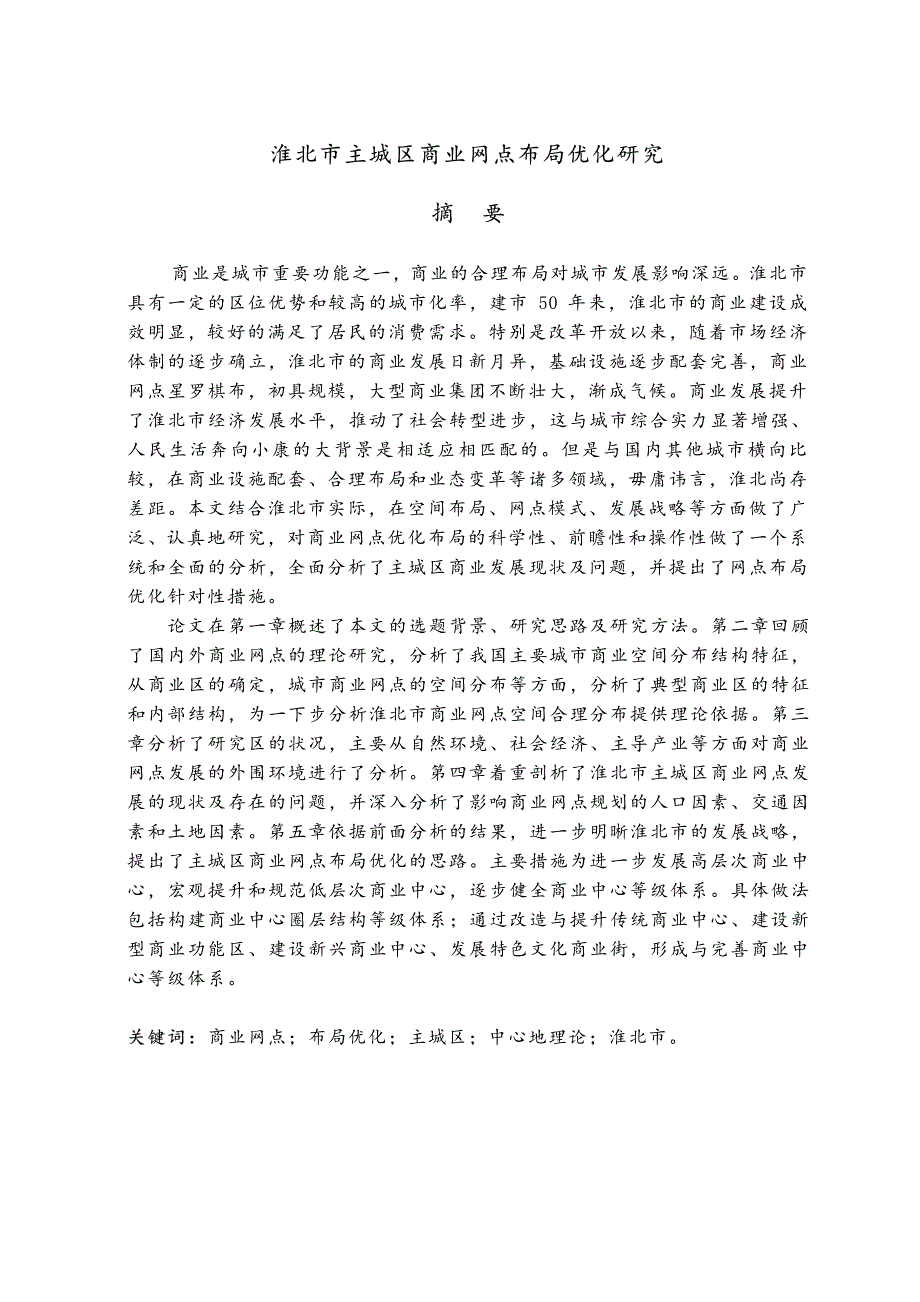 淮北市主城区商业网点布局优化研究

摘　要

商业是城市重要功能之一，商业的合理布局对城市发展影响深远。淮北市具有一定的区位优势和较高的城市化率，建市 50 年来，淮北市的商业建设成效明显，较好的满足了居民的消费需求。特别是改革开放以来，随着市场经济体制的逐步确立，淮北市的商业发展日新月异，基础设施逐步配套完善，商业网点星罗棋布，初具规模，大型商业集团不断壮大，渐成气候。商业发展提升了淮北市经济发展水平，推动了社会转型进步，这与城市综合实力显著增强、人民生活奔向小康的大背景是相适应相匹配的。但是与国内其他城市横向比较，在商业设施配套、合理布局和业态变革等诸多领域，毋庸讳言，淮北尚存差距。本文结合淮北市实际，在空间布局、网点模式、发展战略等方面做了广泛、认真地研究，对商业网点优化布局的科学性、前瞻性和操作性做了一个系统和全面的分析，全面分析了主城区商业发展现状及问题，并提出了网点布局优化针对性措施。

论文在第一章概述了本文的选题背景、研究思路及研究方法。第二章回顾了国内外商业网点的理论研究，分析了我国主要城市商业空间分布结构特征，从商业区的确定，城市商业网点的空间分布等方面，分析了典型商业区的特征和内部结构，为一下步分析淮北市商业网点空间合理分布提供理论依据。第三章分析了研究区的状况，主要从自然环境、社会经济、主导产业等方面对商业网点发展的外围环境进行了分析。第四章着重剖析了淮北市主城区商业网点发展的现状及存在的问题，并深入分析了影响商业网点规划的人口因素、交通因素和土地因素。第五章依据前面分析的结果，进一步明晰淮北市的发展战略，提出了主城区商业网点布局优化的思路。主要措施为进一步发展高层次商业中心，宏观提升和规范低层次商业中心，逐步健全商业中心等级体系。具体做法包括构建商业中心圈层结构等级体系；通过改造与提升传统商业中心、建设新型商业功能区、建设新兴商业中心、发展特色文化商业街，形成与完善商业中心等级体系。

关键词：商业网点；布局优化；主城区；中心地理论；淮北市。